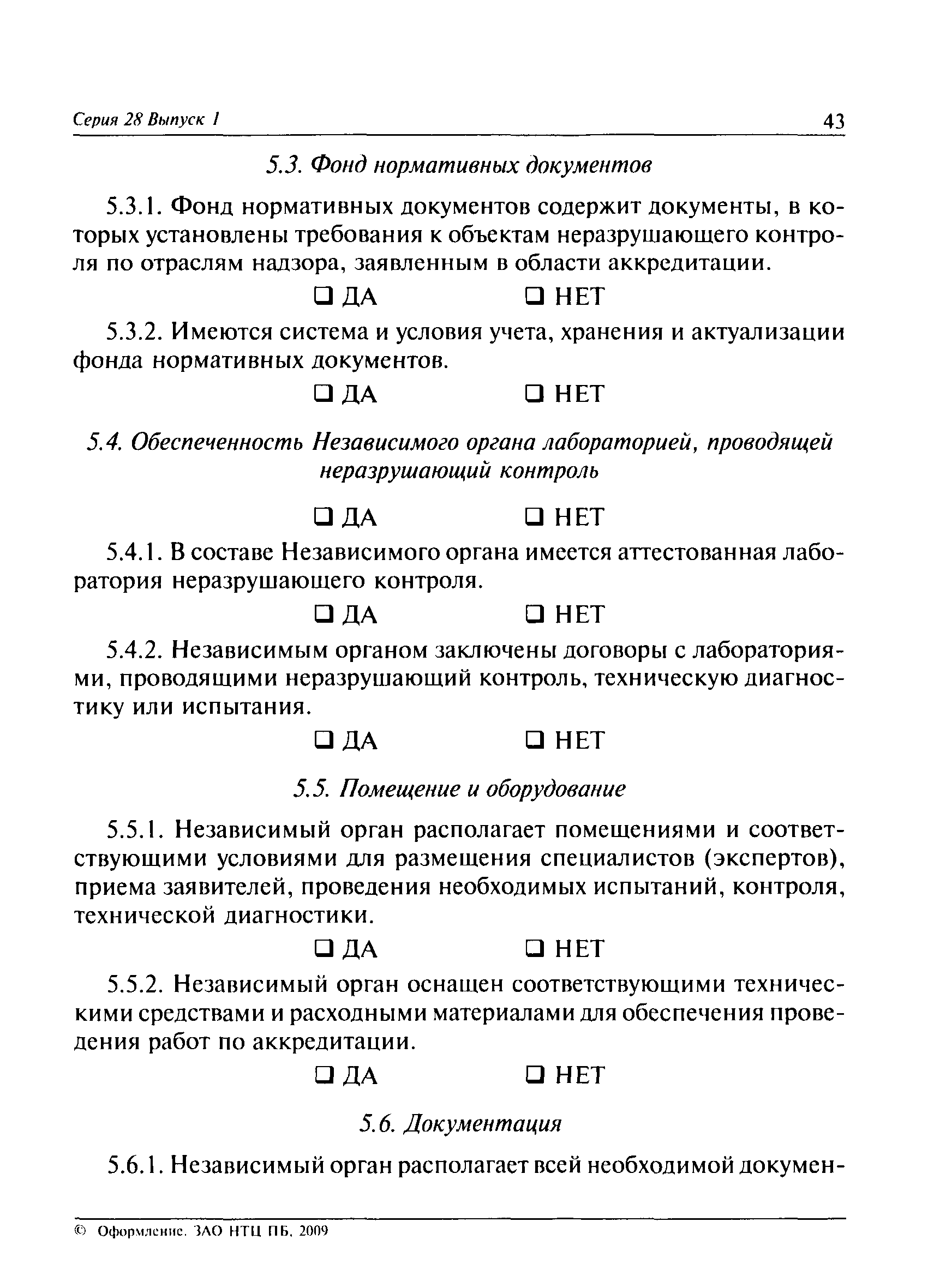 Серия 28 Выпуск 1 43

5.3. Фонд нормативных документов

5.3.1. Фонд нормативных документов содержит документы, в которых установлены требования к объектам неразрушающего контроля по отраслям надзора, заявленным в области аккредитации.

❑ ДА ❑ НЕТ

5.3.2. Имеются система и условия учета, хранения и актуализации фонда нормативных документов.

❑ ДА ❑ НЕТ

5.4. Обеспеченность Независимого органа лабораторией, проводящей неразрушающий контроль

❑ ДА ❑ НЕТ

5.4.1. В составе Независимого органа имеется аттестованная лаборатория неразрушающего контроля.

❑ ДА ❑ НЕТ

5.4.2. Независимым органом заключены договоры с лабораториями, проводящими неразрушающий контроль, техническую диагностику или испытания.

❑ ДА ❑ НЕТ

5.5. Помещение и оборудование

5.5.1. Независимый орган располагает помещениями и соответствующими условиями для размещения специалистов (экспертов), приема заявителей, проведения необходимых испытаний, контроля, технической диагностики.

❑ ДА ❑ НЕТ

5.5.2. Независимый орган оснащен соответствующими техническими средствами и расходными материалами для обеспечения проведения работ по аккредитации.

❑ ДА ❑ НЕТ

5.6. Документация

5.6.1. Независимый орган располагает всей необходимой докумен-

© Оформление. ЗАО НТЦ ПБ, 2009